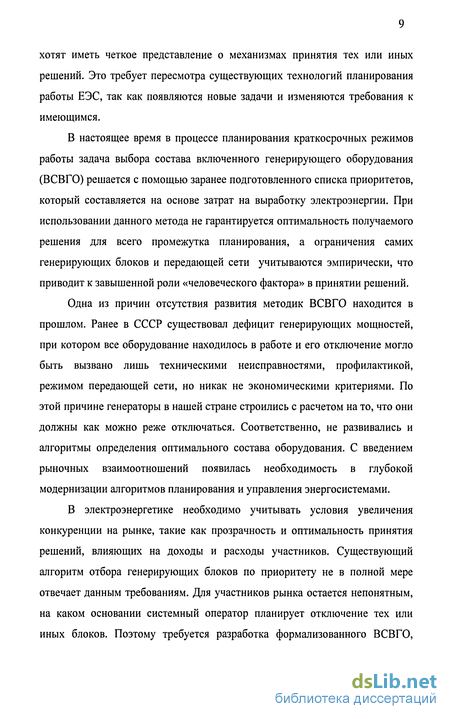 9

хотят иметь четкое представление о механизмах принятия тех или иных решений. Это требует пересмотра существующих технологий планирования работы ЕЭС, так как появляются новые задачи и изменяются требования к имеющимся.

В настоящее время в процессе планирования краткосрочных режимов работы задача выбора состава включенного генерирующего оборудования (ВСВГО) решается с помощью заранее подготовленного списка приоритетов, который составляется на основе затрат на выработку электроэнергии. При использовании данного метода не гарантируется оптимальность получаемого решения для всего промежутка планирования, а ограничения самих генерирующих блоков и передающей сети учитываются эмпирически, что приводит к завышенной роли «человеческого фактора» в принятии решений.

Одна из причин отсутствия развития методик ВСВГО находится в прошлом. Ранее в СССР существовал дефицит генерирующих мощностей, при котором все оборудование находилось в работе и его отключение могло быть вызвано лишь техническими неисправностями, профилактикой, режимом передающей сети, но никак не экономическими критериями. По этой причине генераторы в нашей стране строились с расчетом на то, что они должны как можно реже отключаться. Соответственно, не развивались и алгоритмы определения оптимального состава оборудования. С введением рыночных взаимоотношений появилась необходимость в глубокой модернизации алгоритмов планирования и управления энергосистемами.

В электроэнергетике необходимо учитывать условия увеличения конкуренции на рынке, такие как прозрачность и оптимальность принятия решений, влияющих на доходы и расходы участников. Существующий алгоритм отбора генерирующих блоков по приоритету не в полной мере отвечает данным требованиям. Для участников рынка остается непонятным, на каком основании системный оператор планирует отключение тех или иных блоков. Поэтому требуется разработка формализованного ВСВГО,

dsLib.net
библиотека диссертаций